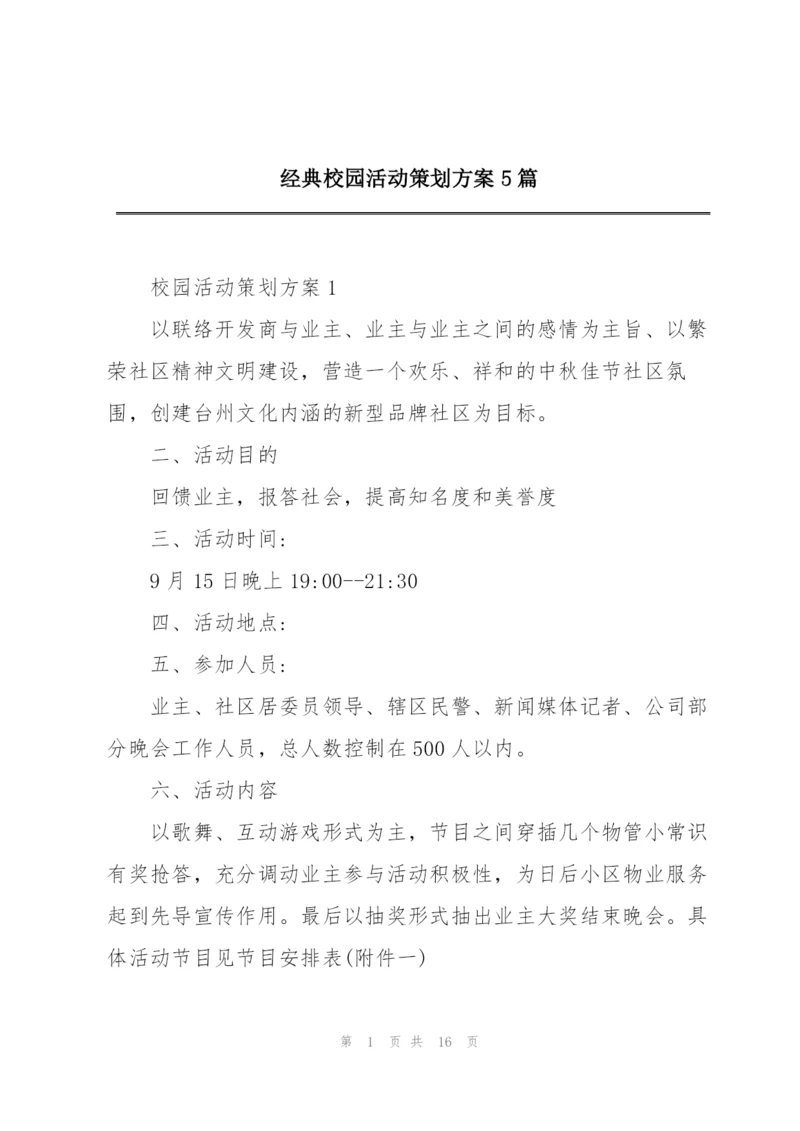 经典校园活动策划方案5篇

校园活动策划方案1

以联络开发商与业主、业主与业主之间的感情为主旨、以繁荣社区精神文明建设，营造一个欢乐、祥和的中秋佳节社区氛围，创建台州文化内涵的新型品牌社区为目标。

二、活动目的

回馈业主，报答社会，提高知名度和美誉度

三、活动时间:

9月15日晚上19:00--21:30

四、活动地点:

五、参加人员:

业主、社区居委员领导、辖区民警、新闻媒体记者、公司部分晚会工作人员，总人数控制在500人以内。

六、活动内容

以歌舞、互动游戏形式为主，节目之间穿插几个物管小常识有奖抢答，充分调动业主参与活动积极性，为日后小区物业服务起到先导宣传作用。最后以抽奖形式抽出业主大奖结束晚会。具体活动节目见节目安排表(附件一)

第 1 页 共 16 页